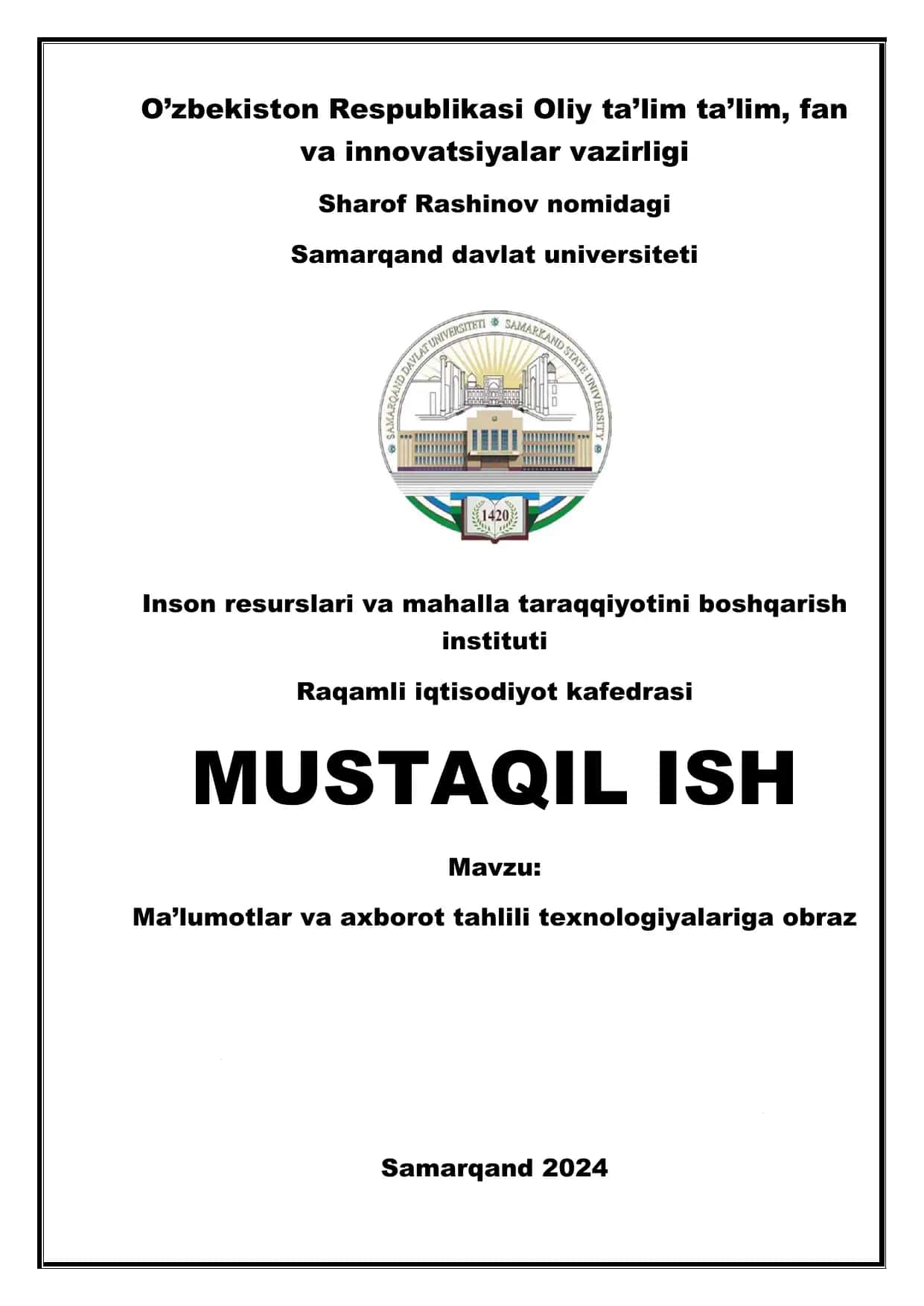 O’zbekiston Respublikasi Oliy ta’lim ta’lim, fan va innovatsiyalar vazirligi

Sharof Rashinov nomidagi

Samarqand davlat universiteti

SAMARQAND DAVLAT UNIVERSITETI SAMARKAND STATE UNIVERSITY

1420

Inson resurslari va mahalla taraqqiyotini boshqarish instituti

Raqamli iqtisodiyot kafedrasi

MUSTAQIL ISH

Mavzu:

Ma’lumotlar va axborot tahlili texnologiyalariga obraz

Samarqand 2024